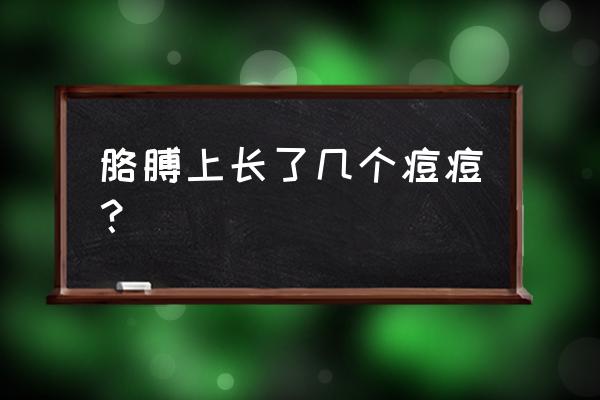 胳膊上长了几个痘痘？